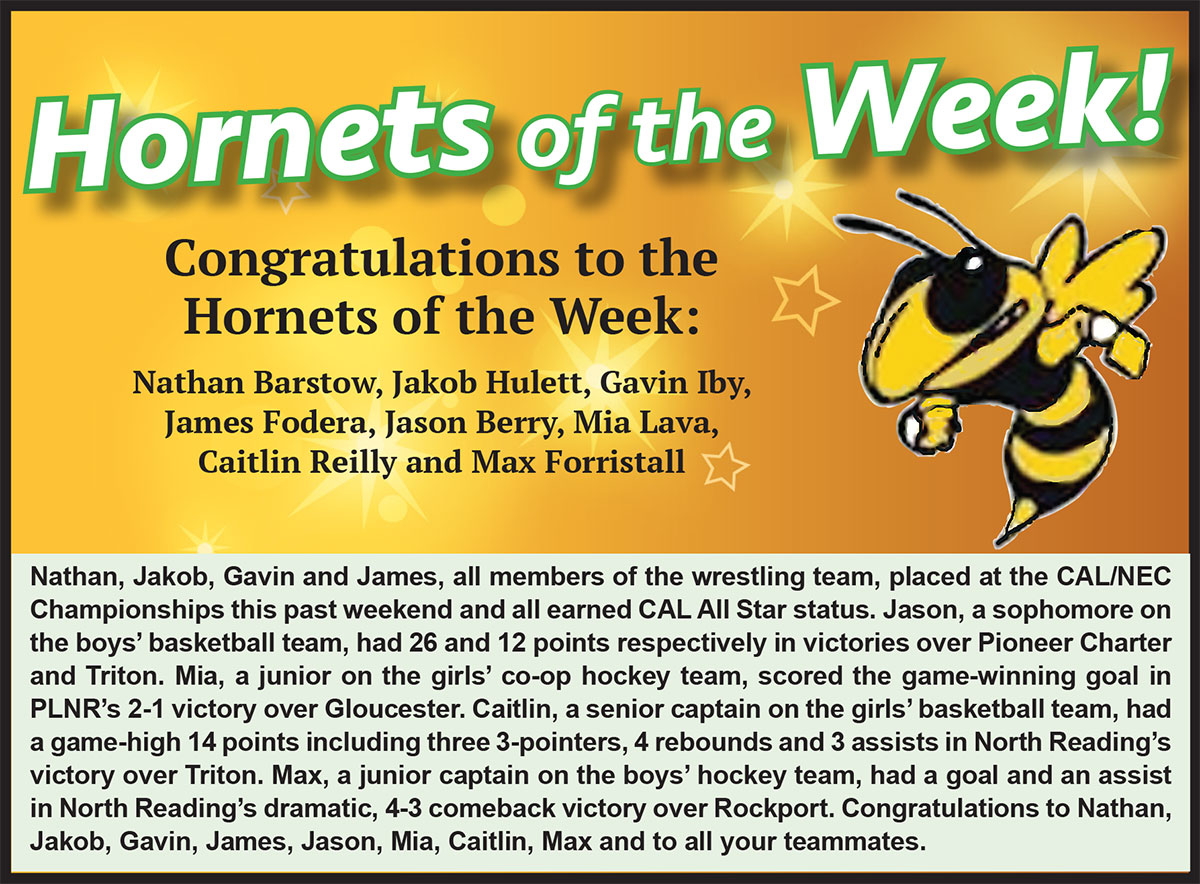 Hornets of the Week!

Congratulations to the Hornets of the Week:

Nathan Barstow, Jakob Hulett, Gavin Iby, James Fodera, Jason Berry, Mia Lava, Caitlin Reilly and Max Forristall

Nathan, Jakob, Gavin and James, all members of the wrestling team, placed at the CAL/NEC Championships this past weekend and all earned CAL All Star status. Jason, a sophomore on the boys' basketball team, had 26 and 12 points respectively in victories over Pioneer Charter and Triton. Mia, a junior on the girls' co-op hockey team, scored the game-winning goal in PLNR's 2-1 victory over Gloucester. Caitlin, a senior captain on the girls' basketball team, had a game-high 14 points including three 3-pointers, 4 rebounds and 3 assists in North Reading's victory over Triton. Max, a junior captain on the boys' hockey team, had a goal and an assist in North Reading's dramatic, 4-3 comeback victory over Rockport. Congratulations to Nathan, Jakob, Gavin, James, Jason, Mia, Caitlin, Max and to all your teammates.